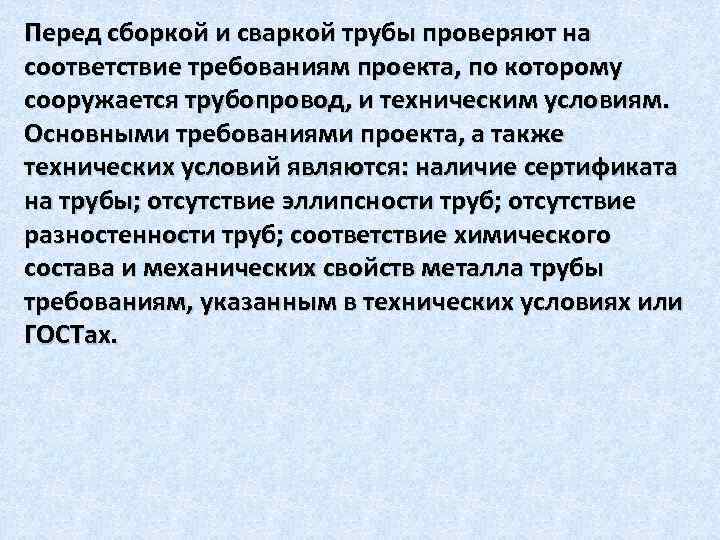 Перед сборкой и сваркой трубы проверяют на соответствие требованиям проекта, по которому сооружается трубопровод, и техническим условиям. Основными требованиями проекта, а также технических условий являются: наличие сертификата на трубы; отсутствие эллипсности труб; отсутствие разностенности труб; соответствие химического состава и механических свойств металла трубы требованиям, указанным в технических условиях или ГОСТах.